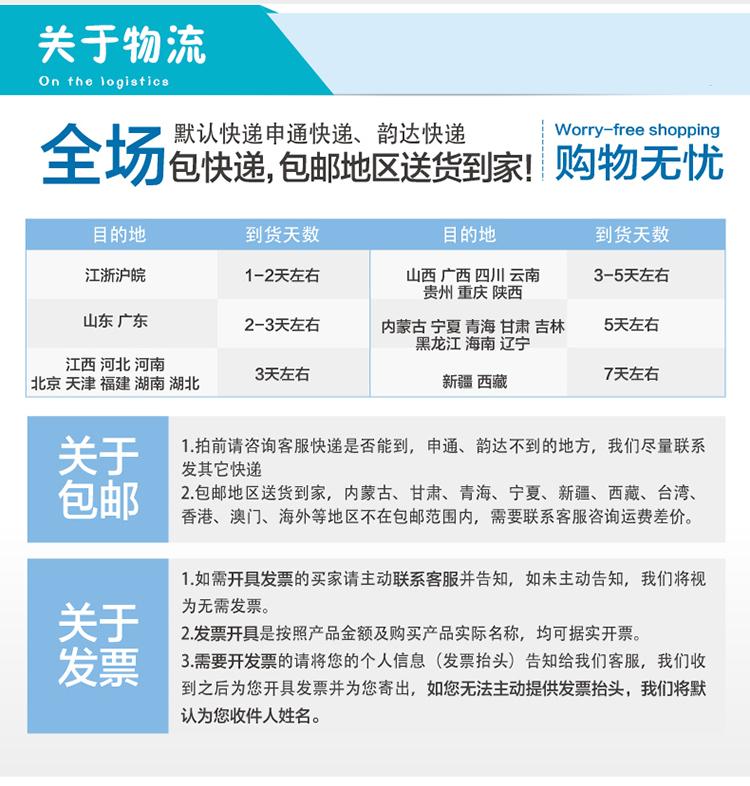 关于物流
On the logistics

全场 默认快递申通快递、韵达快递
包快递，包邮地区送货到家！

Worry-free shopping
购物无忧

| 目的地 | 到货天数 | 目的地 | 到货天数 |
|---|---|---|---|
| 江浙沪皖 | 1-2天左右 | 山西 广西 四川 云南 贵州 重庆 陕西 | 3-5天左右 |
| 山东 广东 | 2-3天左右 | 内蒙古 宁夏 青海 甘肃 吉林 黑龙江 海南 辽宁 | 5天左右 |
| 江西 河北 河南 北京 天津 福建 湖南 湖北 | 3天左右 | 新疆 西藏 | 7天左右 |

关于包邮

1.拍前请咨询客服快递是否能到，申通、韵达不到的地方，我们尽量联系发其它快递
2.包邮地区送货到家，内蒙古、甘肃、青海、宁夏、新疆、西藏、台湾、香港、澳门、海外等地区不在包邮范围内，需要联系客服咨询运费差价。

关于发票

1.如需开具发票的买家请主动联系客服并告知，如未主动告知，我们将视为无需发票。
2.发票开具是按照产品金额及购买产品实际名称，均可据实开票。
3.需要开发票的请将您的个人信息（发票抬头）告知给我们客服，我们收到之后为您开具发票并为您寄出，如您无法主动提供发票抬头，我们将默认为您收件人姓名。